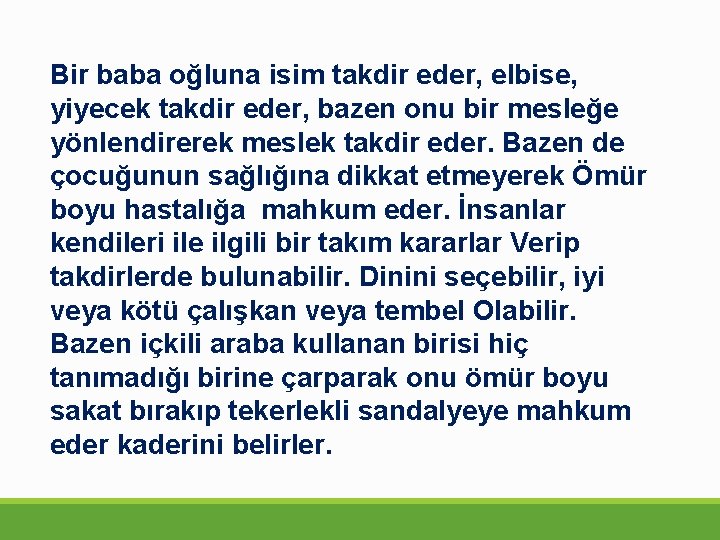 Bir baba oğluna isim takdir eder, elbise, yiyecek takdir eder, bazen onu bir mesleğe yönlendirerek meslek takdir eder. Bazen de çocuğunun sağlığına dikkat etmeyerek Ömür boyu hastalığa mahkum eder. İnsanlar kendileri ile ilgili bir takım kararlar Verip takdirlerde bulunabilir. Dinini seçebilir, iyi veya kötü çalışkan veya tembel Olabilir. Bazen içkili araba kullanan birisi hiç tanımadığı birine çarparak onu ömür boyu sakat bırakıp tekerlekli sandalyeye mahkum eder kaderini belirler.